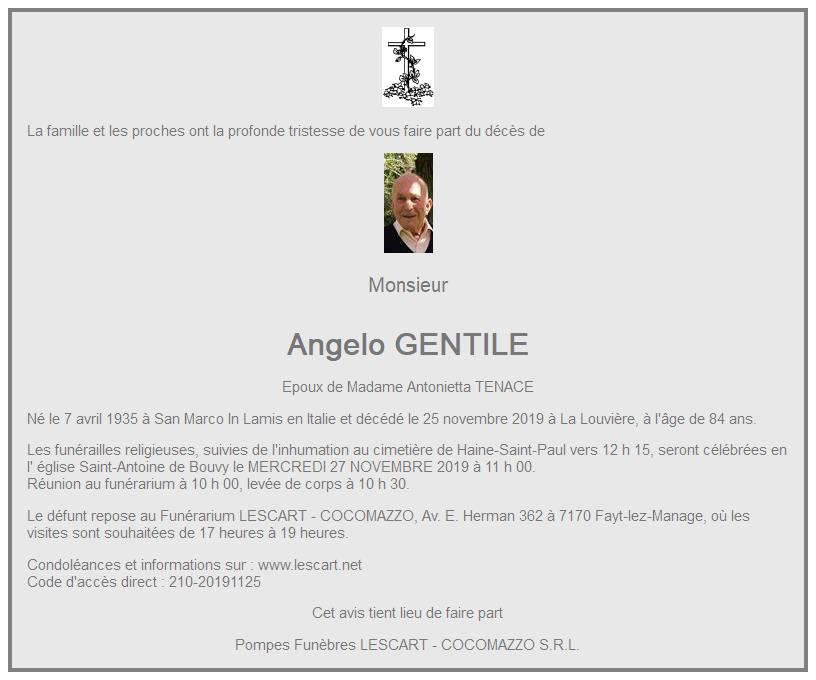 La famille et les proches ont la profonde tristesse de vous faire part du décès de

Monsieur

Angelo GENTILE

Epoux de Madame Antonietta TENACE

Né le 7 avril 1935 à San Marco In Lamis en Italie et décédé le 25 novembre 2019 à La Louvière, à l'âge de 84 ans.

Les funérailles religieuses, suivies de l'inhumation au cimetière de Haine-Saint-Paul vers 12 h 15, seront célébrées en l' église Saint-Antoine de Bouvy le MERCREDI 27 NOVEMBRE 2019 à 11 h 00.
Réunion au funérarium à 10 h 00, levée de corps à 10 h 30.

Le défunt repose au Funérarium LESCART - COCOMAZZO, Av. E. Herman 362 à 7170 Fayt-lez-Manage, où les visites sont souhaitées de 17 heures à 19 heures.

Condoléances et informations sur : www.lescart.net
Code d'accès direct : 210-20191125

Cet avis tient lieu de faire part

Pompes Funèbres LESCART - COCOMAZZO S.R.L.